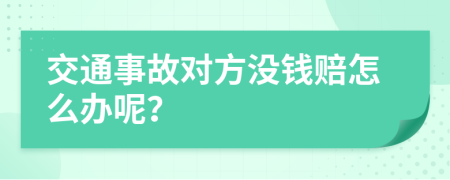 交通事故对方没钱赔怎么办呢？